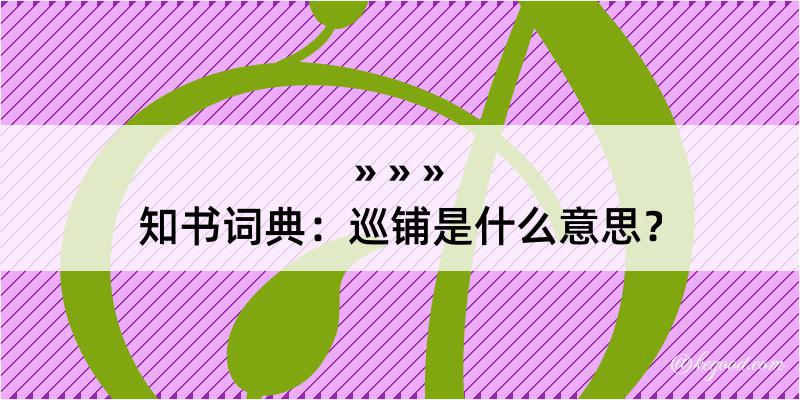 » » »
知书词典：巡铺是什么意思？

@kegood.com